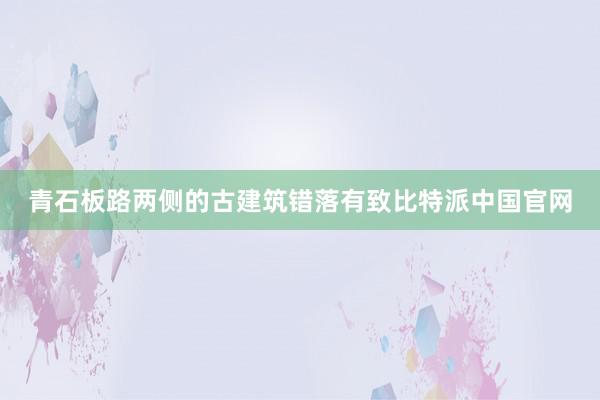 青石板路两侧的古建筑错落有致比特派中国官网